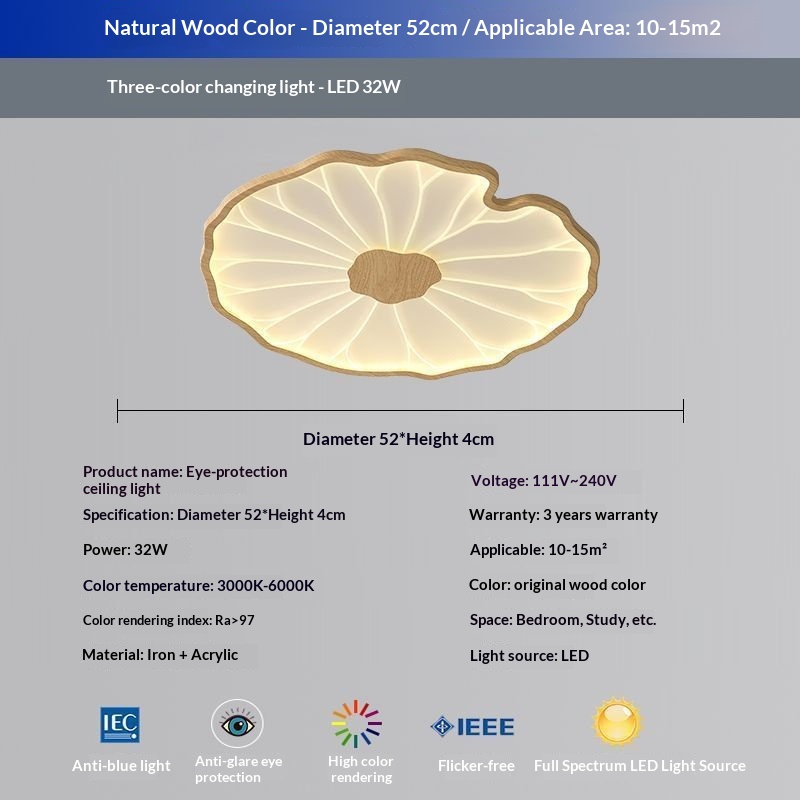 Natural Wood Color - Diameter 52cm / Applicable Area: 10-15m2

Three-color changing light - LED 32W

Diameter 52*Height 4cm

Product name: Eye-protection ceiling light

Specification: Diameter 52*Height 4cm

Power: 32W

Color temperature: 3000K-6000K

Color rendering index: Ra>97

Material: Iron + Acrylic

Voltage: 111V~240V

Warranty: 3 years warranty

Applicable: 10-15m²

Color: original wood color

Space: Bedroom, Study, etc.

Light source: LED

IEC

Anti-blue light

Anti-glare eye protection

High color rendering

IEEE

Flicker-free

Full Spectrum LED Light Source